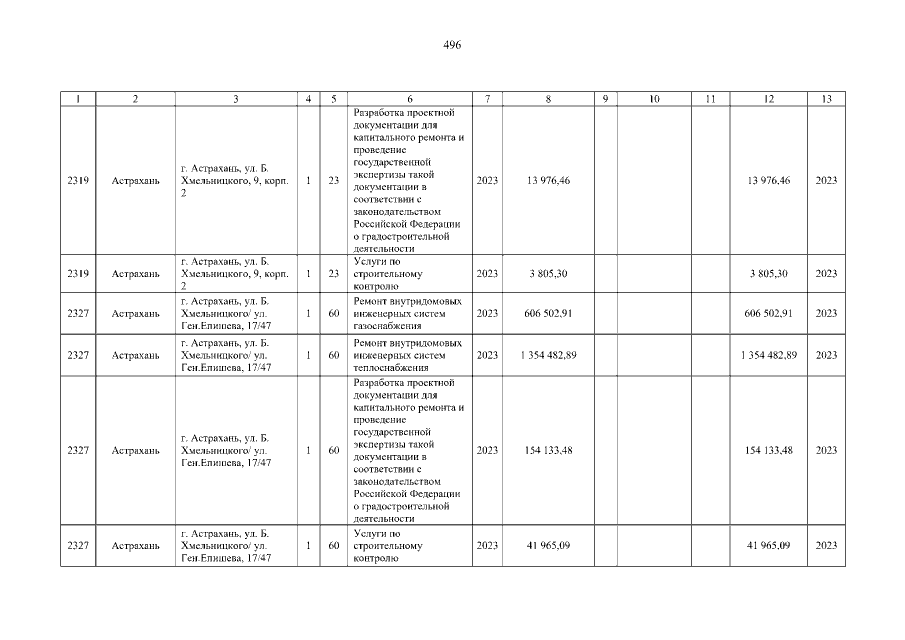 496

| 1 | 2 | 3 | 4 | 5 | 6 | 7 | 8 | 9 | 10 | 11 | 12 | 13 |
|---|---|---|---|---|---|---|---|---|---|---|---|---|
| 2319 | Астрахань | г. Астрахань, ул. Б. Хмельницкого, 9, корп. 2 | 1 | 23 | Разработка проектной документации для капитального ремонта и проведение государственной экспертизы такой документации в соответствии с законодательством Российской Федерации о градостроительной деятельности | 2023 | 13 976,46 | | | | 13 976,46 | 2023 |
| 2319 | Астрахань | г. Астрахань, ул. Б. Хмельницкого, 9, корп. 2 | 1 | 23 | Услуги по строительному контролю | 2023 | 3 805,30 | | | | 3 805,30 | 2023 |
| 2327 | Астрахань | г. Астрахань, ул. Б. Хмельницкого/ ул. Ген.Епишева, 17/47 | 1 | 60 | Ремонт внутридомовых инженерных систем газоснабжения | 2023 | 606 502,91 | | | | 606 502,91 | 2023 |
| 2327 | Астрахань | г. Астрахань, ул. Б. Хмельницкого/ ул. Ген.Епишева, 17/47 | 1 | 60 | Ремонт внутридомовых инженерных систем теплоснабжения | 2023 | 1 354 482,89 | | | | 1 354 482,89 | 2023 |
| 2327 | Астрахань | г. Астрахань, ул. Б. Хмельницкого/ ул. Ген.Епишева, 17/47 | 1 | 60 | Разработка проектной документации для капитального ремонта и проведение государственной экспертизы такой документации в соответствии с законодательством Российской Федерации о градостроительной деятельности | 2023 | 154 133,48 | | | | 154 133,48 | 2023 |
| 2327 | Астрахань | г. Астрахань, ул. Б. Хмельницкого/ ул. Ген.Епишева, 17/47 | 1 | 60 | Услуги по строительному контролю | 2023 | 41 965,09 | | | | 41 965,09 | 2023 |